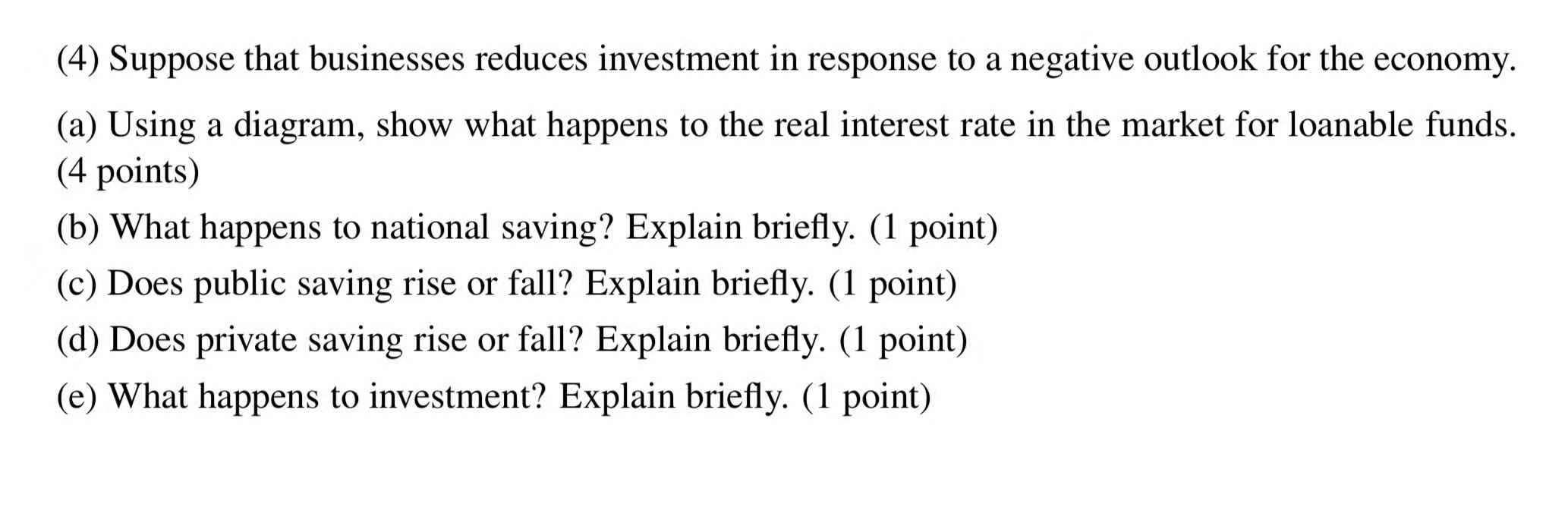 (4) Suppose that businesses reduces investment in response to a negative outlook for the economy.

(a) Using a diagram, show what happens to the real interest rate in the market for loanable funds. (4 points)

(b) What happens to national saving? Explain briefly. (1 point)

(c) Does public saving rise or fall? Explain briefly. (1 point)

(d) Does private saving rise or fall? Explain briefly. (1 point)

(e) What happens to investment? Explain briefly. (1 point)